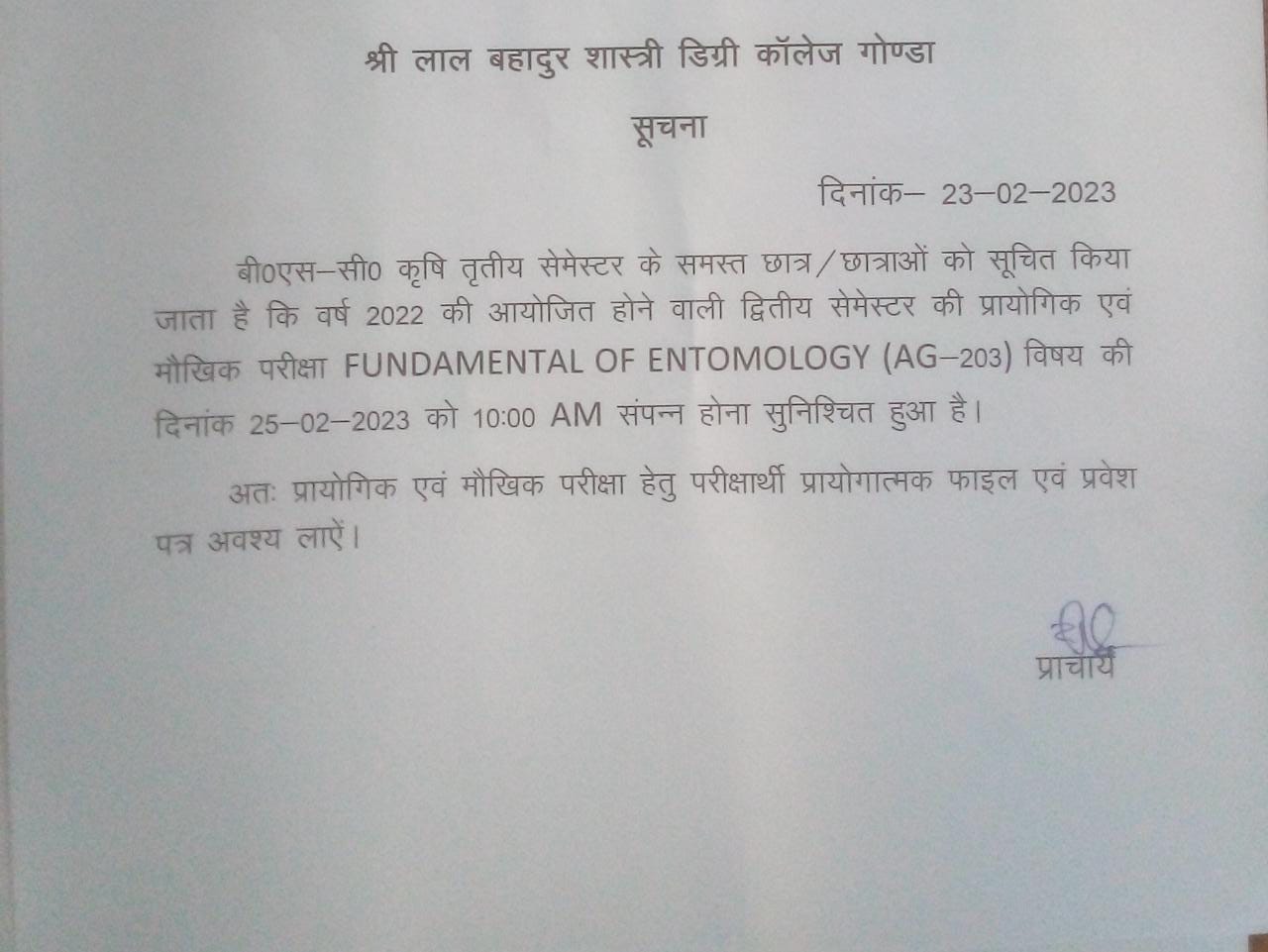 श्री लाल बहादुर शास्त्री डिग्री कॉलेज गोण्डा

सूचना

दिनांक– 23–02–2023

बी0एस–सी0 कृषि तृतीय सेमेस्टर के समस्त छात्र/छात्राओं को सूचित किया जाता है कि वर्ष 2022 की आयोजित होने वाली द्वितीय सेमेस्टर की प्रायोगिक एवं मौखिक परीक्षा FUNDAMENTAL OF ENTOMOLOGY (AG–203) विषय की दिनांक 25–02–2023 को 10:00 AM संपन्न होना सुनिश्चित हुआ है।

अतः प्रायोगिक एवं मौखिक परीक्षा हेतु परीक्षार्थी प्रायोगात्मक फाइल एवं प्रवेश पत्र अवश्य लाऐं।

प्राचार्य